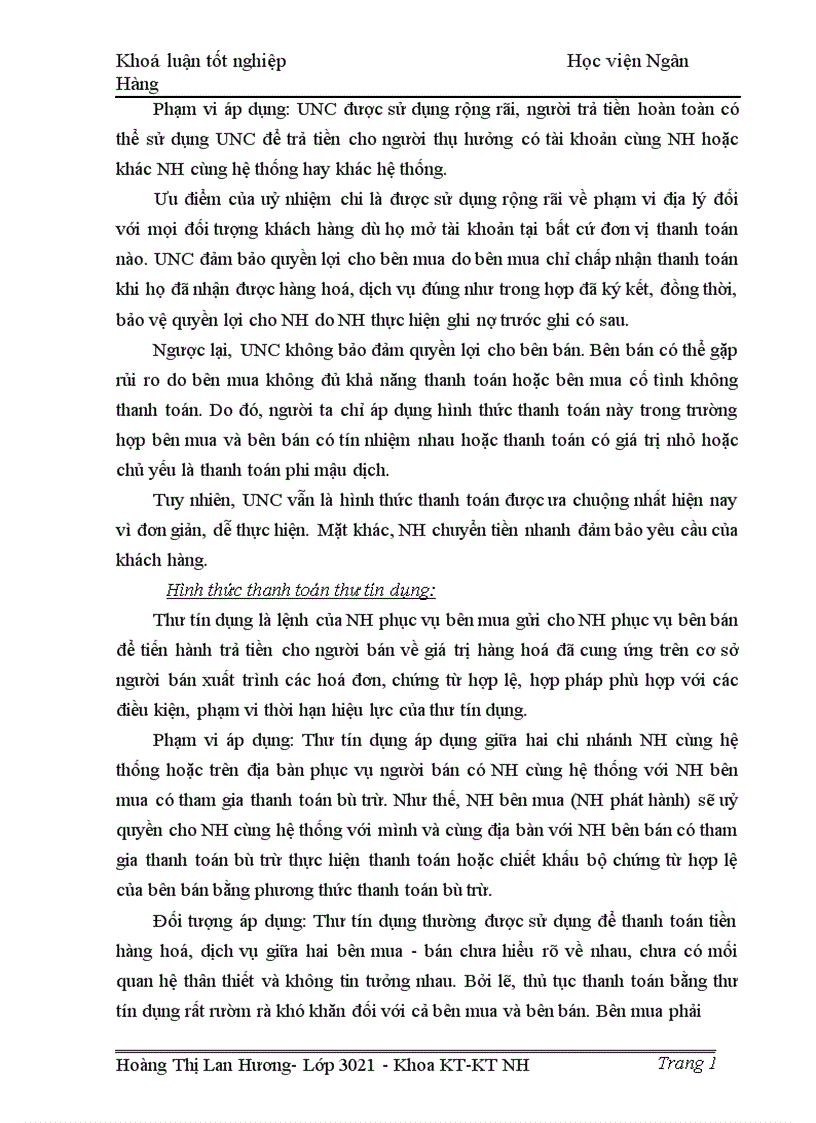 Khoá luận tốt nghiệp Học viện Ngân Hàng

Phạm vi áp dụng: UNC được sử dụng rộng rãi, người trả tiền hoàn toàn có thể sử dụng UNC để trả tiền cho người thụ hưởng có tài khoản cùng NH hoặc khác NH cùng hệ thống hay khác hệ thống.

Ưu điểm của uỷ nhiệm chi là được sử dụng rộng rãi về phạm vi địa lý đối với mọi đối tượng khách hàng dù họ mở tài khoản tại bất cứ đơn vị thanh toán nào. UNC đảm bảo quyền lợi cho bên mua do bên mua chỉ chấp nhận thanh toán khi họ đã nhận được hàng hoá, dịch vụ đúng như trong hợp đã ký kết, đồng thời, bảo vệ quyền lợi cho NH do NH thực hiện ghi nợ trước ghi có sau.

Ngược lại, UNC không bảo đảm quyền lợi cho bên bán. Bên bán có thể gặp rủi ro do bên mua không đủ khả năng thanh toán hoặc bên mua cố tình không thanh toán. Do đó, người ta chỉ áp dụng hình thức thanh toán này trong trường hợp bên mua và bên bán có tín nhiệm nhau hoặc thanh toán có giá trị nhỏ hoặc chủ yếu là thanh toán phi mậu dịch.

Tuy nhiên, UNC vẫn là hình thức thanh toán được ưa chuộng nhất hiện nay vì đơn giản, dễ thực hiện. Mặt khác, NH chuyển tiền nhanh đảm bảo yêu cầu của khách hàng.

Hình thức thanh toán thư tín dụng:

Thư tín dụng là lệnh của NH phục vụ bên mua gửi cho NH phục vụ bên bán để tiến hành trả tiền cho người bán về giá trị hàng hoá đã cung ứng trên cơ sở người bán xuất trình các hoá đơn, chứng từ hợp lệ, hợp pháp phù hợp với các điều kiện, phạm vi thời hạn hiệu lực của thư tín dụng.

Phạm vi áp dụng: Thư tín dụng áp dụng giữa hai chi nhánh NH cùng hệ thống hoặc trên địa bàn phục vụ người bán có NH cùng hệ thống với NH bên mua có tham gia thanh toán bù trừ. Như thế, NH bên mua (NH phát hành) sẽ uỷ quyền cho NH cùng hệ thống với mình và cùng địa bàn với NH bên bán có tham gia thanh toán bù trừ thực hiện thanh toán hoặc chiết khấu bộ chứng từ hợp lệ của bên bán bằng phương thức thanh toán bù trừ.

Đối tượng áp dụng: Thư tín dụng thường được sử dụng để thanh toán tiền hàng hoá, dịch vụ giữa hai bên mua - bán chưa hiểu rõ về nhau, chưa có mối quan hệ thân thiết và không tin tưởng nhau. Bởi lẽ, thủ tục thanh toán bằng thư tín dụng rất rườm rà khó khăn đối với cả bên mua và bên bán. Bên mua phải

Hoàng Thị Lan Hương- Lớp 3021 - Khoa KT-KT NH Trang 1